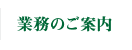 業務のご案内